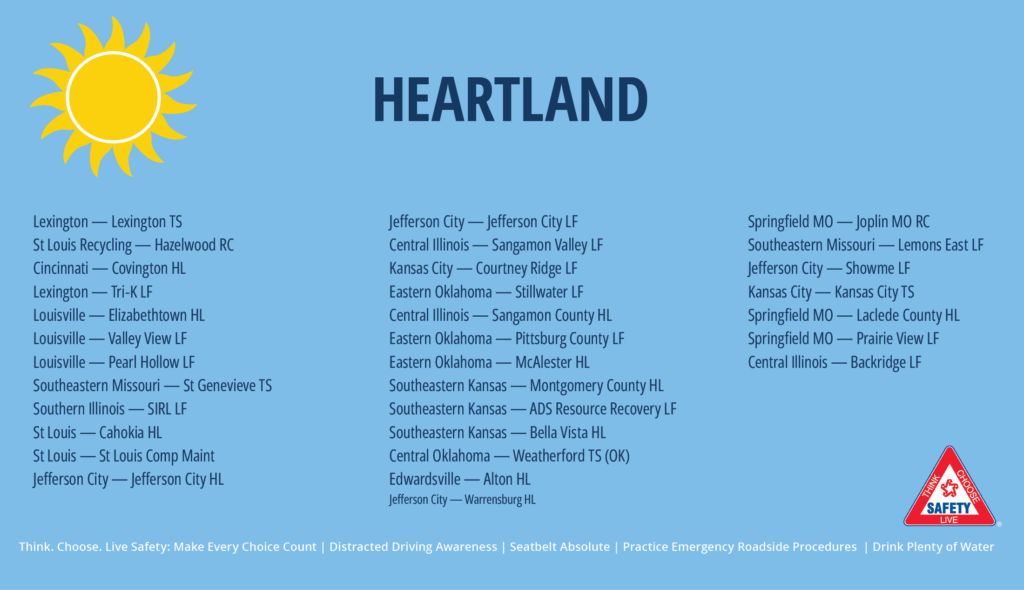 HEARTLAND

Lexington — Lexington TS
St Louis Recycling — Hazelwood RC
Cincinnati — Covington HL
Lexington — Tri-K LF
Louisville — Elizabethtown HL
Louisville — Valley View LF
Louisville — Pearl Hollow LF
Southeastern Missouri — St Genevieve TS
Southern Illinois — SIRL LF
St Louis — Cahokia HL
St Louis — St Louis Comp Maint
Jefferson City — Jefferson City HL

Jefferson City — Jefferson City LF
Central Illinois — Sangamon Valley LF
Kansas City — Courtney Ridge LF
Eastern Oklahoma — Stillwater LF
Central Illinois — Sangamon County HL
Eastern Oklahoma — Pittsburg County LF
Eastern Oklahoma — McAlester HL
Southeastern Kansas — Montgomery County HL
Southeastern Kansas — ADS Resource Recovery LF
Southeastern Kansas — Bella Vista HL
Central Oklahoma — Weatherford TS (OK)
Edwardsville — Alton HL
Jefferson City — Warrensburg HL

Springfield MO — Joplin MO RC
Southeastern Missouri — Lemons East LF
Jefferson City — Showme LF
Kansas City — Kansas City TS
Springfield MO — Laclede County HL
Springfield MO — Prairie View LF
Central Illinois — Backridge LF

THINK CHOOSE SAFETY LIVE

Think. Choose. Live Safety: Make Every Choice Count | Distracted Driving Awareness | Seatbelt Absolute | Practice Emergency Roadside Procedures | Drink Plenty of Water